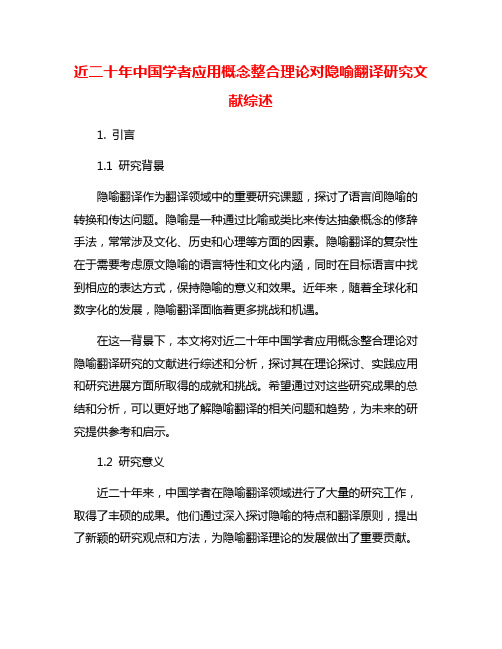 近二十年中国学者应用概念整合理论对隐喻翻译研究文献综述

1. 引言

1.1 研究背景

隐喻翻译作为翻译领域中的重要研究课题，探讨了语言间隐喻的转换和传达问题。隐喻是一种通过比喻或类比来传达抽象概念的修辞手法，常常涉及文化、历史和心理等方面的因素。隐喻翻译的复杂性在于需要考虑原文隐喻的语言特性和文化内涵，同时在目标语言中找到相应的表达方式，保持隐喻的意义和效果。近年来，随着全球化和数字化的发展，隐喻翻译面临着更多挑战和机遇。

在这一背景下，本文将对近二十年中国学者应用概念整合理论对隐喻翻译研究的文献进行综述和分析，探讨其在理论探讨、实践应用和研究进展方面所取得的成就和挑战。希望通过对这些研究成果的总结和分析，可以更好地了解隐喻翻译的相关问题和趋势，为未来的研究提供参考和启示。

1.2 研究意义

近二十年来，中国学者在隐喻翻译领域进行了大量的研究工作，取得了丰硕的成果。他们通过深入探讨隐喻的特点和翻译原则，提出了新颖的研究观点和方法，为隐喻翻译理论的发展做出了重要贡献。